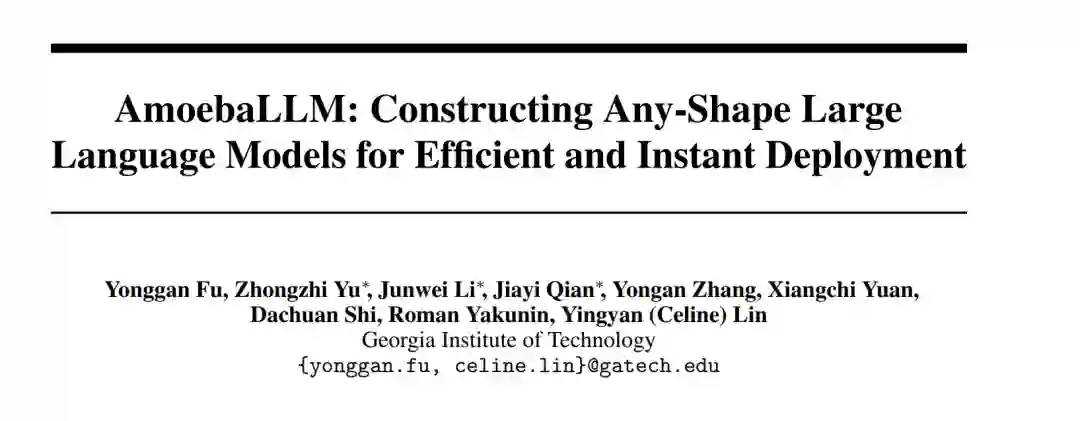 AmoebaLLM: Constructing Any-Shape Large Language Models for Efficient and Instant Deployment

Yonggan Fu, Zhongzhi Yu$^{*}$, Junwei Li$^{*}$, Jiayi Qian$^{*}$, Yongan Zhang, Xiangchi Yuan, Dachuan Shi, Roman Yakunin, Yingyan (Celine) Lin
Georgia Institute of Technology
{yonggan.fu, celine.lin}@gatech.edu